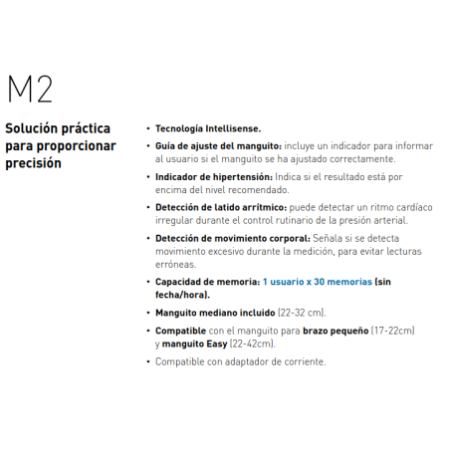 M2

Solución práctica para proporcionar precisión

• Tecnología Intellisense.

• Guía de ajuste del manguito: incluye un indicador para informar al usuario si el manguito se ha ajustado correctamente.

• Indicador de hipertensión: Indica si el resultado está por encima del nivel recomendado.

• Detección de latido arrítmico: puede detectar un ritmo cardíaco irregular durante el control rutinario de la presión arterial.

• Detección de movimiento corporal: Señala si se detecta movimiento excesivo durante la medición, para evitar lecturas erróneas.

• Capacidad de memoria: 1 usuario x 30 memorias (sin fecha/hora).

• Manguito mediano incluido (22-32 cm).

• Compatible con el manguito para brazo pequeño (17-22cm) y manguito Easy (22-42cm).

• Compatible con adaptador de corriente.